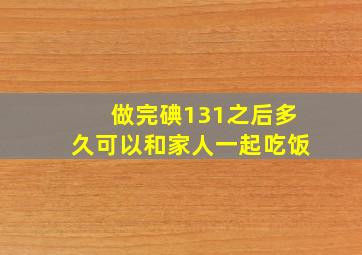 做完碘131之后多久可以和家人一起吃饭